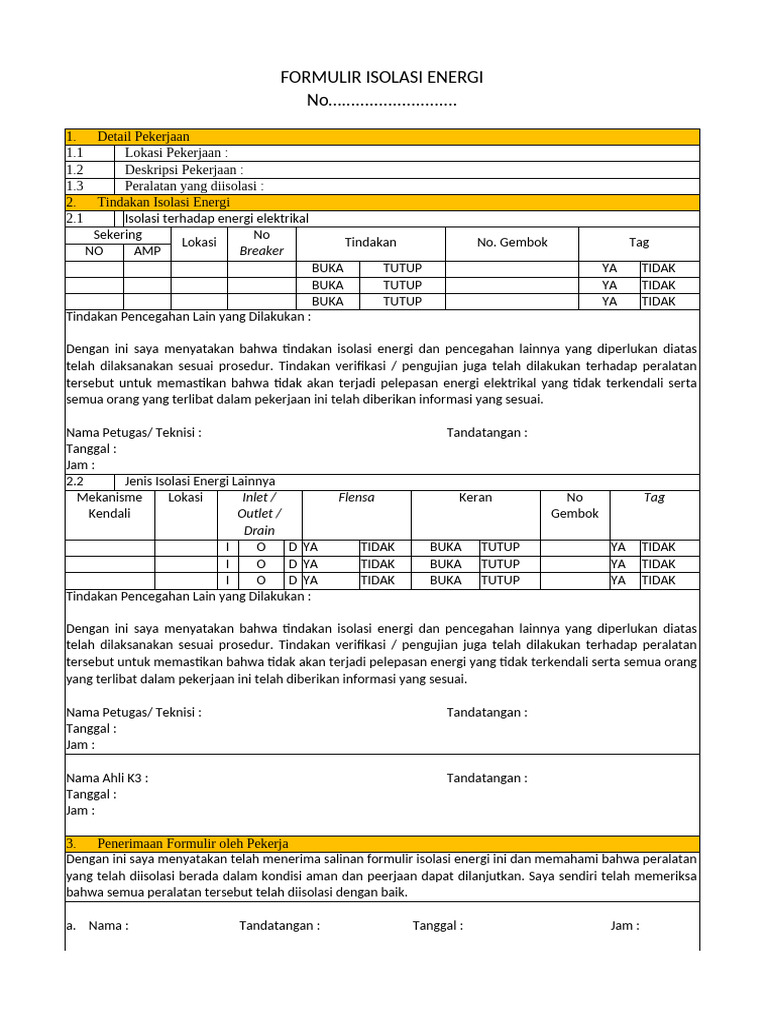 FORMULIR ISOLASI ENERGI
No............................

1. Detail Pekerjaan
1.1 Lokasi Pekerjaan :
1.2 Deskripsi Pekerjaan :
1.3 Peralatan yang diisolasi :
2. Tindakan Isolasi Energi
2.1 Isolasi terhadap energi elektrikal

| Sekering NO | Sekering AMP | Lokasi | No Breaker | Tindakan | | No. Gembok | Tag | |
|---|---|---|---|---|---|---|---|---|
| | | | | BUKA | TUTUP | | YA | TIDAK |
| | | | | BUKA | TUTUP | | YA | TIDAK |
| | | | | BUKA | TUTUP | | YA | TIDAK |

Tindakan Pencegahan Lain yang Dilakukan :

Dengan ini saya menyatakan bahwa tindakan isolasi energi dan pencegahan lainnya yang diperlukan diatas telah dilaksanakan sesuai prosedur. Tindakan verifikasi / pengujian juga telah dilakukan terhadap peralatan tersebut untuk memastikan bahwa tidak akan terjadi pelepasan energi elektrikal yang tidak terkendali serta semua orang yang terlibat dalam pekerjaan ini telah diberikan informasi yang sesuai.

Nama Petugas/ Teknisi : Tandatangan :
Tanggal :
Jam :
2.2 Jenis Isolasi Energi Lainnya

| Mekanisme Kendali | Lokasi | Inlet / Outlet / Drain | | | Flensa | | Keran | | No Gembok | Tag | |
|---|---|---|---|---|---|---|---|---|---|---|---|
| | | I | O | D | YA | TIDAK | BUKA | TUTUP | | YA | TIDAK |
| | | I | O | D | YA | TIDAK | BUKA | TUTUP | | YA | TIDAK |
| | | I | O | D | YA | TIDAK | BUKA | TUTUP | | YA | TIDAK |

Tindakan Pencegahan Lain yang Dilakukan :

Dengan ini saya menyatakan bahwa tindakan isolasi energi dan pencegahan lainnya yang diperlukan diatas telah dilaksanakan sesuai prosedur. Tindakan verifikasi / pengujian juga telah dilakukan terhadap peralatan tersebut untuk memastikan bahwa tidak akan terjadi pelepasan energi yang tidak terkendali serta semua orang yang terlibat dalam pekerjaan ini telah diberikan informasi yang sesuai.

Nama Petugas/ Teknisi : Tandatangan :
Tanggal :
Jam :

Nama Ahli K3 : Tandatangan :
Tanggal :
Jam :

3. Penerimaan Formulir oleh Pekerja
Dengan ini saya menyatakan telah menerima salinan formulir isolasi energi ini dan memahami bahwa peralatan yang telah diisolasi berada dalam kondisi aman dan peerjaan dapat dilanjutkan. Saya sendiri telah memeriksa bahwa semua peralatan tersebut telah diisolasi dengan baik.

a. Nama : Tandatangan : Tanggal : Jam :